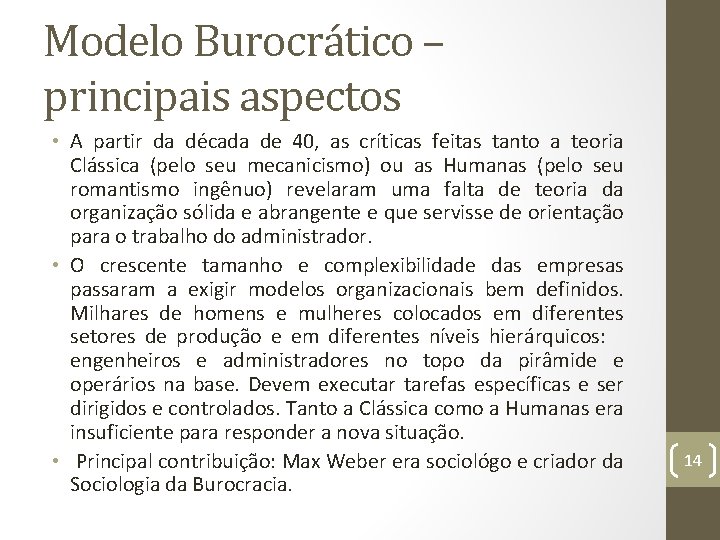 Modelo Burocrático – principais aspectos

• A partir da década de 40, as críticas feitas tanto a teoria Clássica (pelo seu mecanicismo) ou as Humanas (pelo seu romantismo ingênuo) revelaram uma falta de teoria da organização sólida e abrangente e que servisse de orientação para o trabalho do administrador.

• O crescente tamanho e complexibilidade das empresas passaram a exigir modelos organizacionais bem definidos. Milhares de homens e mulheres colocados em diferentes setores de produção e em diferentes níveis hierárquicos: engenheiros e administradores no topo da pirâmide e operários na base. Devem executar tarefas específicas e ser dirigidos e controlados. Tanto a Clássica como a Humanas era insuficiente para responder a nova situação.

• Principal contribuição: Max Weber era sociológo e criador da Sociologia da Burocracia.

14